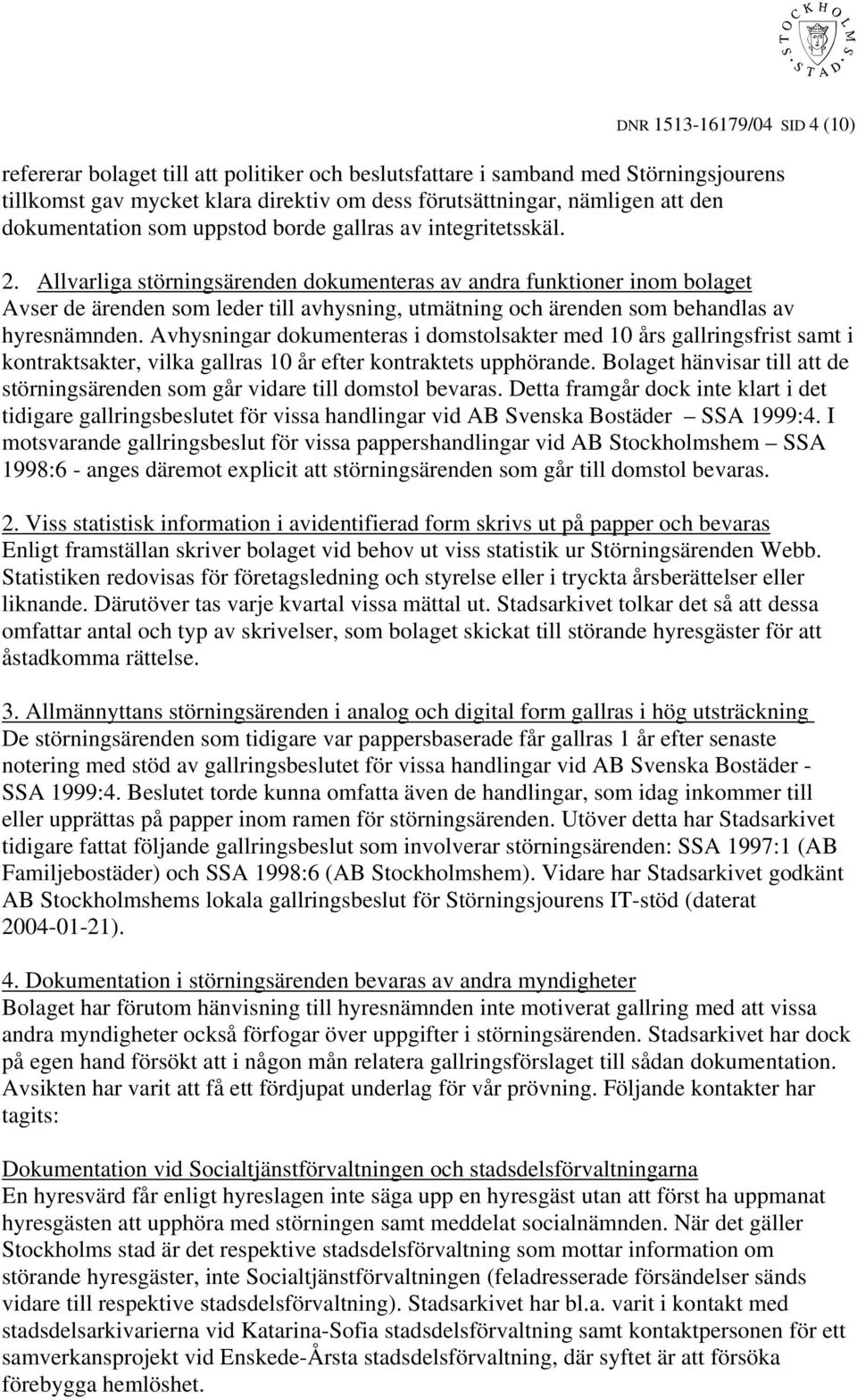 STOCKHOLMS STAD

DNR 1513-16179/04 SID 4 (10)

refererar bolaget till att politiker och beslutsfattare i samband med Störningsjourens tillkomst gav mycket klara direktiv om dess förutsättningar, nämligen att den dokumentation som uppstod borde gallras av integritetsskäl.

2. Allvarliga störningsärenden dokumenteras av andra funktioner inom bolaget
Avser de ärenden som leder till avhysning, utmätning och ärenden som behandlas av hyresnämnden. Avhysningar dokumenteras i domstolsakter med 10 års gallringsfrist samt i kontraktsakter, vilka gallras 10 år efter kontraktets upphörande. Bolaget hänvisar till att de störningsärenden som går vidare till domstol bevaras. Detta framgår dock inte klart i det tidigare gallringsbeslutet för vissa handlingar vid AB Svenska Bostäder – SSA 1999:4. I motsvarande gallringsbeslut för vissa pappershandlingar vid AB Stockholmshem – SSA 1998:6 - anges däremot explicit att störningsärenden som går till domstol bevaras.

2. Viss statistisk information i avidentifierad form skrivs ut på papper och bevaras
Enligt framställan skriver bolaget vid behov ut viss statistik ur Störningsärenden Webb. Statistiken redovisas för företagsledning och styrelse eller i tryckta årsberättelser eller liknande. Därutöver tas varje kvartal vissa mättal ut. Stadsarkivet tolkar det så att dessa omfattar antal och typ av skrivelser, som bolaget skickat till störande hyresgäster för att åstadkomma rättelse.

3. Allmännyttans störningsärenden i analog och digital form gallras i hög utsträckning
De störningsärenden som tidigare var pappersbaserade får gallras 1 år efter senaste notering med stöd av gallringsbeslutet för vissa handlingar vid AB Svenska Bostäder - SSA 1999:4. Beslutet torde kunna omfatta även de handlingar, som idag inkommer till eller upprättas på papper inom ramen för störningsärenden. Utöver detta har Stadsarkivet tidigare fattat följande gallringsbeslut som involverar störningsärenden: SSA 1997:1 (AB Familjebostäder) och SSA 1998:6 (AB Stockholmshem). Vidare har Stadsarkivet godkänt AB Stockholmshems lokala gallringsbeslut för Störningsjourens IT-stöd (daterat 2004-01-21).

4. Dokumentation i störningsärenden bevaras av andra myndigheter
Bolaget har förutom hänvisning till hyresnämnden inte motiverat gallring med att vissa andra myndigheter också förfogar över uppgifter i störningsärenden. Stadsarkivet har dock på egen hand försökt att i någon mån relatera gallringsförslaget till sådan dokumentation. Avsikten har varit att få ett fördjupat underlag för vår prövning. Följande kontakter har tagits:

Dokumentation vid Socialtjänstförvaltningen och stadsdelsförvaltningarna
En hyresvärd får enligt hyreslagen inte säga upp en hyresgäst utan att först ha uppmanat hyresgästen att upphöra med störningen samt meddelat socialnämnden. När det gäller Stockholms stad är det respektive stadsdelsförvaltning som mottar information om störande hyresgäster, inte Socialtjänstförvaltningen (feladresserade försändelser sänds vidare till respektive stadsdelsförvaltning). Stadsarkivet har bl.a. varit i kontakt med stadsdelsarkivarierna vid Katarina-Sofia stadsdelsförvaltning samt kontaktpersonen för ett samverkansprojekt vid Enskede-Årsta stadsdelsförvaltning, där syftet är att försöka förebygga hemlöshet.